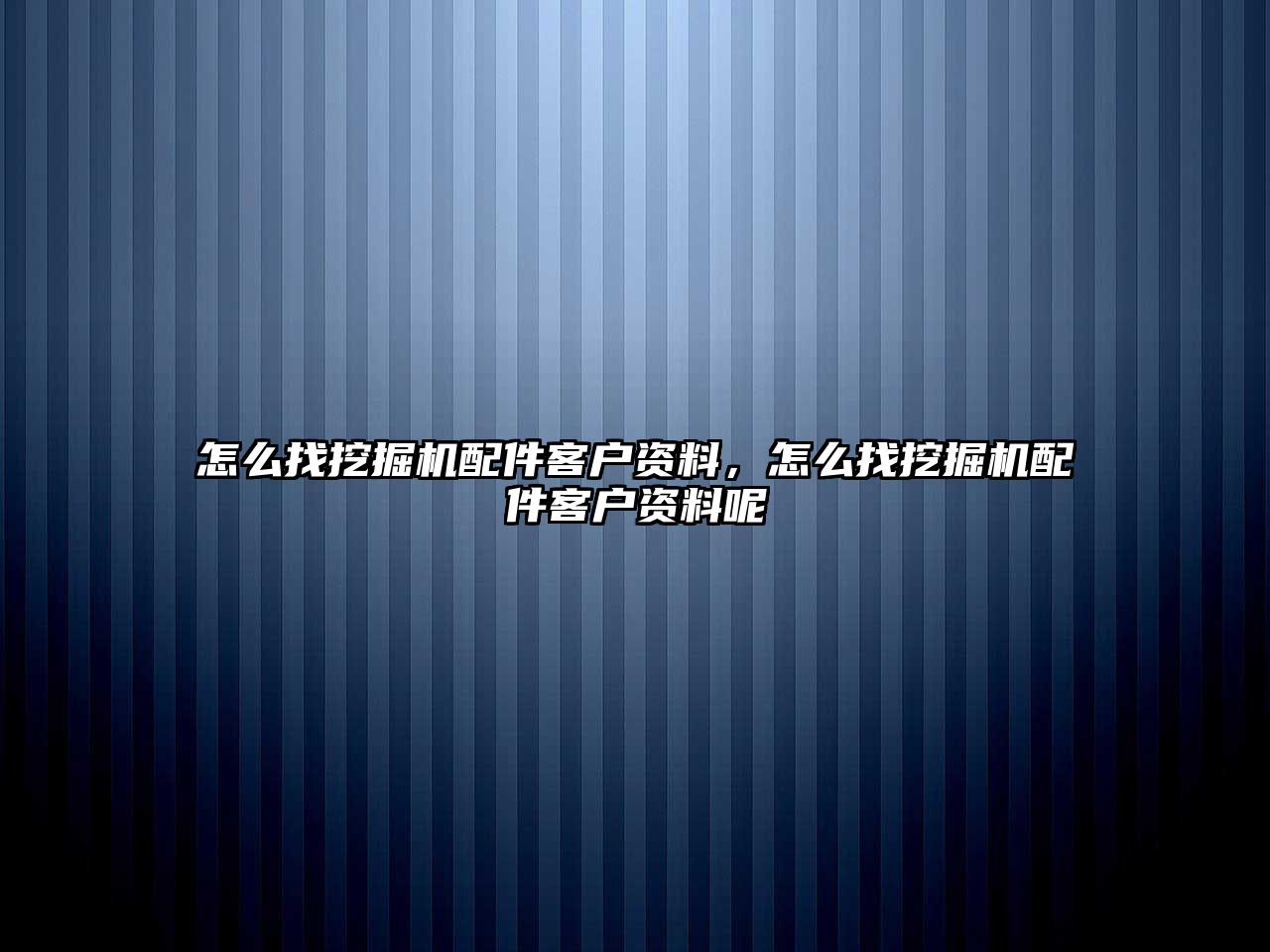 怎么找挖掘机配件客户资料，怎么找挖掘机配件客户资料呢